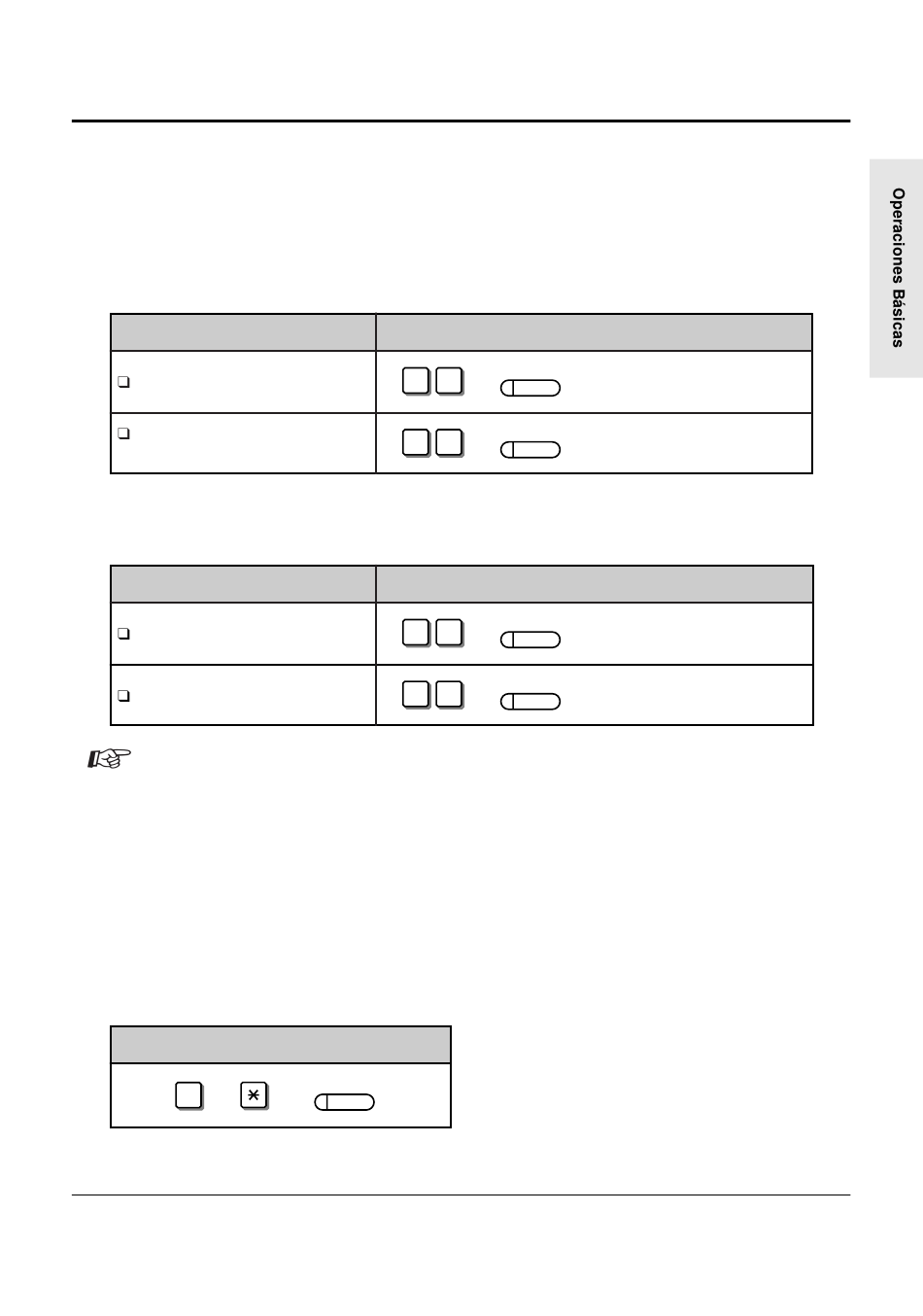 Operaciones Básicas